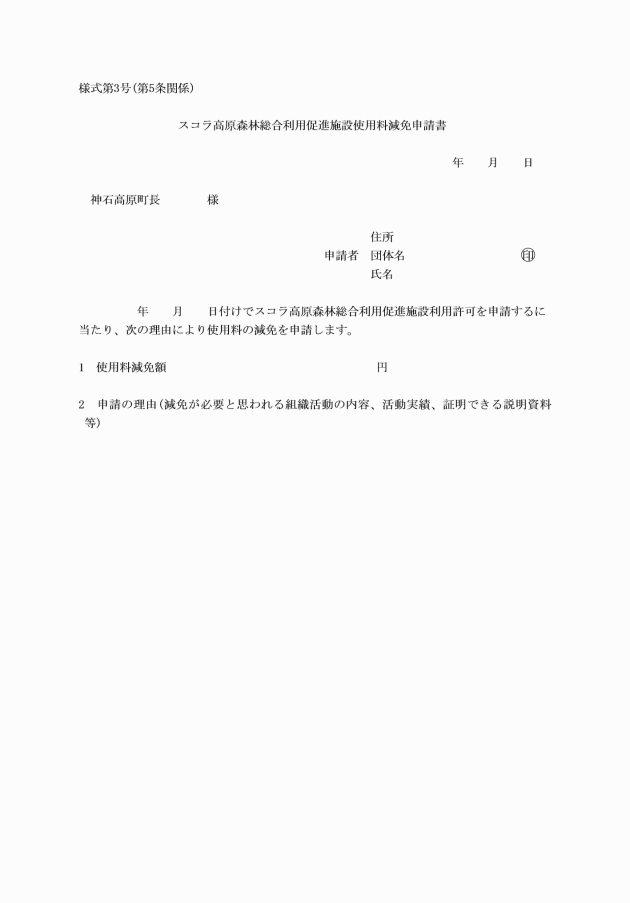 様式第3号(第5条関係)

スコラ高原森林総合利用促進施設使用料減免申請書

年　　月　　日

神石高原町長　　　　様

住所
申請者　団体名　　　　　　　　　㊞
氏名

年　　月　　日付けでスコラ高原森林総合利用促進施設利用許可を申請するに当たり、次の理由により使用料の減免を申請します。

1　使用料減免額　　　　　　　　　　　　円

2　申請の理由(減免が必要と思われる組織活動の内容、活動実績、証明できる説明資料等)